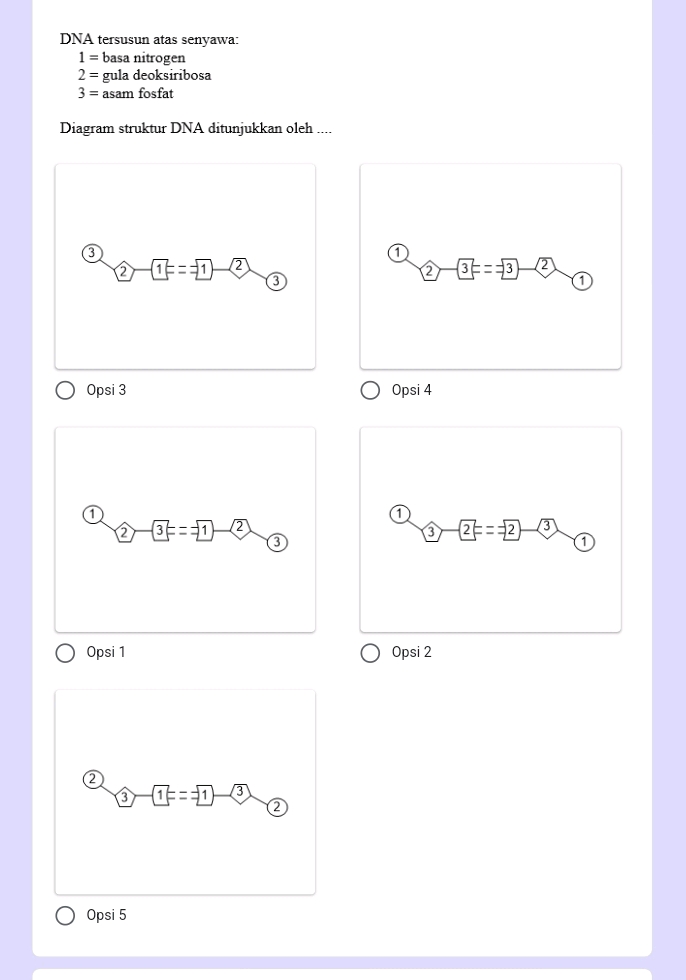 DNA tersusun atas senyawa:
1 = basa nitrogen
2 = gula deoksiribosa
3 = asam fosfat

Diagram struktur DNA ditunjukkan oleh ....

3 2 1 1 2 3

Opsi 3

1 2 3 3 2 1

Opsi 4

1 2 3 1 2 3

Opsi 1

1 3 2 2 3 1

Opsi 2

2 3 1 1 3 2

Opsi 5